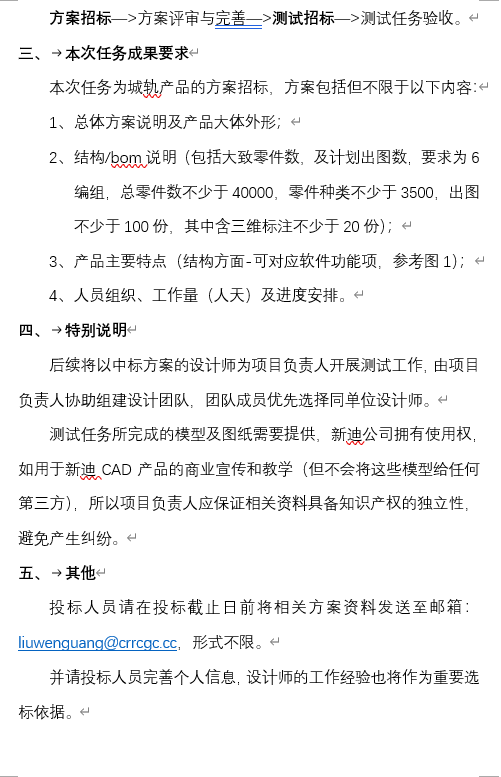 方案招标—>方案评审与完善—>测试招标—>测试任务验收。

三、→本次任务成果要求

本次任务为城轨产品的方案招标，方案包括但不限于以下内容:

1、总体方案说明及产品大体外形；

2、结构/bom 说明（包括大致零件数，及计划出图数，要求为 6 编组，总零件数不少于 40000，零件种类不少于 3500，出图不少于 100 份，其中含三维标注不少于 20 份）；

3、产品主要特点（结构方面-可对应软件功能项，参考图 1）；

4、人员组织、工作量（人天）及进度安排。

四、→特别说明

后续将以中标方案的设计师为项目负责人开展测试工作，由项目负责人协助组建设计团队，团队成员优先选择同单位设计师。

测试任务所完成的模型及图纸需要提供，新迪公司拥有使用权，如用于新迪 CAD 产品的商业宣传和教学（但不会将这些模型给任何第三方），所以项目负责人应保证相关资料具备知识产权的独立性，避免产生纠纷。

五、→其他

投标人员请在投标截止日前将相关方案资料发送至邮箱：liuwenguang@crrcgc.cc，形式不限。

并请投标人员完善个人信息，设计师的工作经验也将作为重要选标依据。